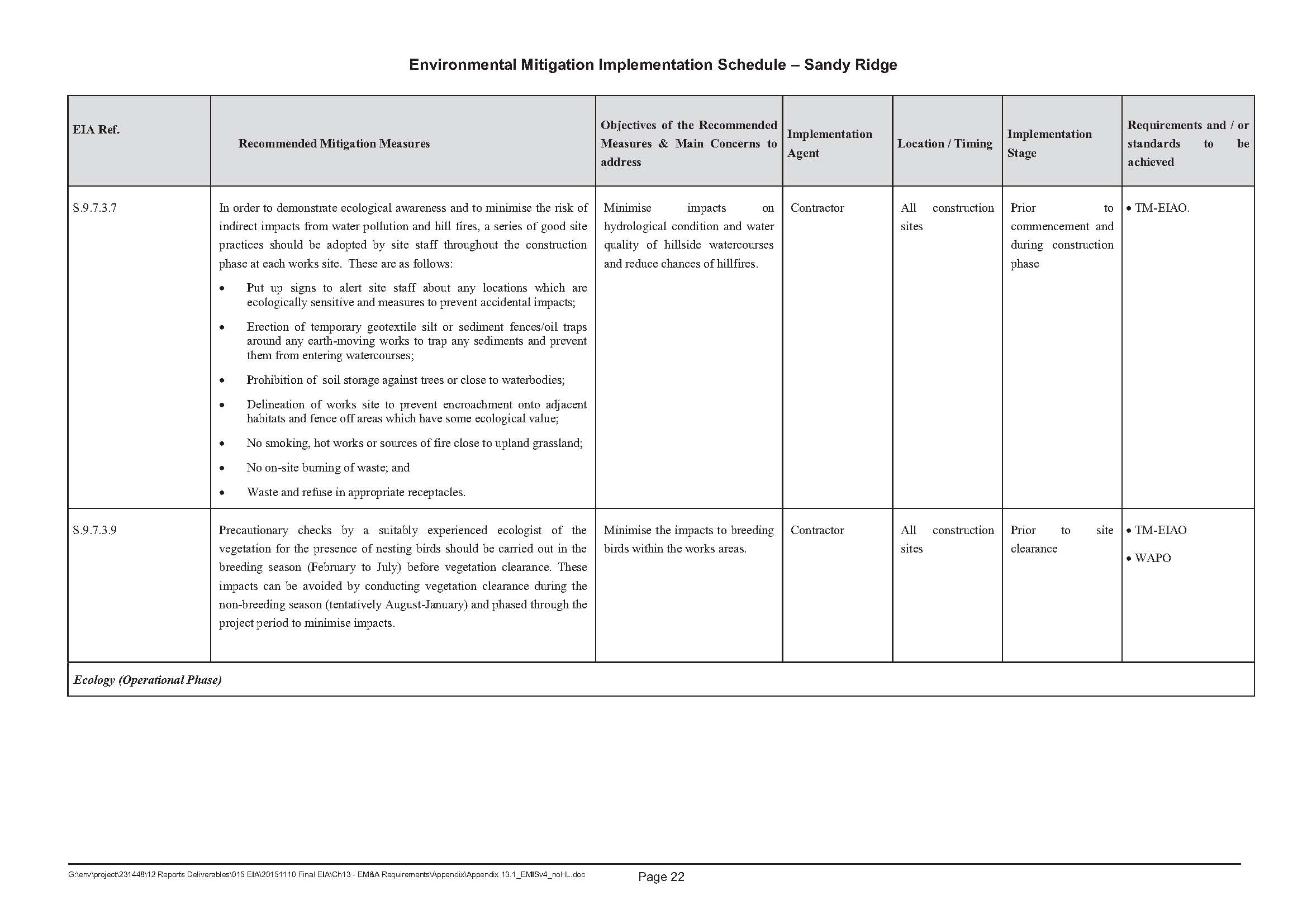 Environmental Mitigation Implementation Schedule – Sandy Ridge

| EIA Ref. | Recommended Mitigation Measures | Objectives of the Recommended Measures & Main Concerns to address | Implementation Agent | Location / Timing | Implementation Stage | Requirements and / or standards to be achieved |
|---|---|---|---|---|---|---|
| S.9.7.3.7 | In order to demonstrate ecological awareness and to minimise the risk of indirect impacts from water pollution and hill fires, a series of good site practices should be adopted by site staff throughout the construction phase at each works site. These are as follows: • Put up signs to alert site staff about any locations which are ecologically sensitive and measures to prevent accidental impacts; • Erection of temporary geotextile silt or sediment fences/oil traps around any earth-moving works to trap any sediments and prevent them from entering watercourses; • Prohibition of soil storage against trees or close to waterbodies; • Delineation of works site to prevent encroachment onto adjacent habitats and fence off areas which have some ecological value; • No smoking, hot works or sources of fire close to upland grassland; • No on-site burning of waste; and • Waste and refuse in appropriate receptacles. | Minimise impacts on hydrological condition and water quality of hillside watercourses and reduce chances of hillfires. | Contractor | All construction sites | Prior to commencement and during construction phase | • TM-EIAO. |
| S.9.7.3.9 | Precautionary checks by a suitably experienced ecologist of the vegetation for the presence of nesting birds should be carried out in the breeding season (February to July) before vegetation clearance. These impacts can be avoided by conducting vegetation clearance during the non-breeding season (tentatively August-January) and phased through the project period to minimise impacts. | Minimise the impacts to breeding birds within the works areas. | Contractor | All construction sites | Prior to site clearance | • TM-EIAO • WAPO |
| Ecology (Operational Phase) | | | | | | |

G:\env\project\231448\12 Reports Deliverables\015 EIA\20151110 Final EIA\Ch13 - EM&A Requirements\Appendix\Appendix 13.1_EMISv4_noHL.doc
Page 22